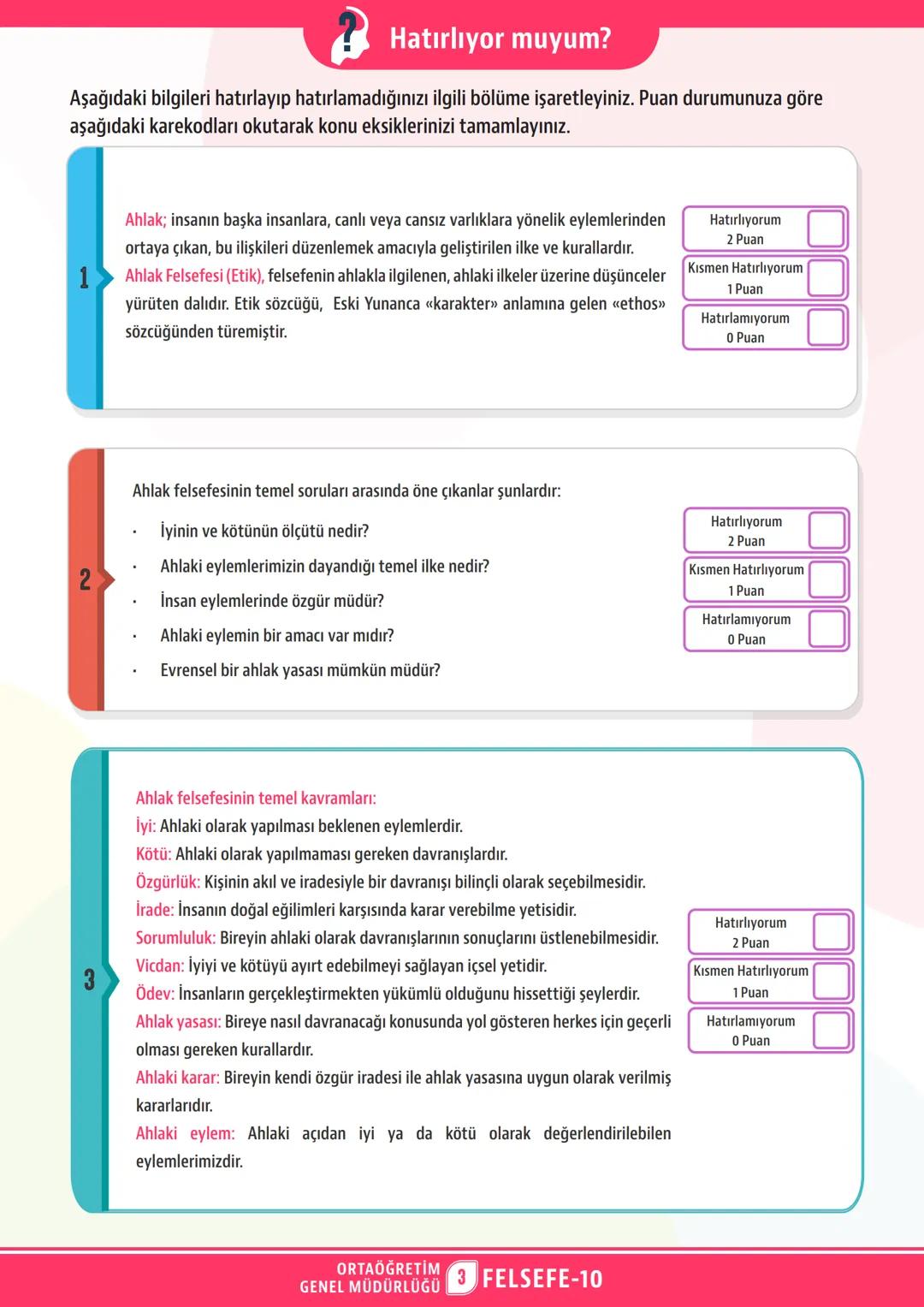 Hatırlıyor muyum?

Aşağıdaki bilgileri hatırlayıp hatırlamadığınızı ilgili bölüme işaretleyiniz. Puan durumunuza göre aşağıdaki karekodları okutarak konu eksiklerinizi tamamlayınız.

1

Ahlak; insanın başka insanlara, canlı veya cansız varlıklara yönelik eylemlerinden ortaya çıkan, bu ilişkileri düzenlemek amacıyla geliştirilen ilke ve kurallardır.
Ahlak Felsefesi (Etik), felsefenin ahlakla ilgilenen, ahlaki ilkeler üzerine düşünceler yürüten dalıdır. Etik sözcüğü, Eski Yunanca «karakter» anlamına gelen «ethos» sözcüğünden türemiştir.

Hatırlıyorum
2 Puan
Kısmen Hatırlıyorum
1 Puan
Hatırlamıyorum
0 Puan

2

Ahlak felsefesinin temel soruları arasında öne çıkanlar şunlardır:
· İyinin ve kötünün ölçütü nedir?
· Ahlaki eylemlerimizin dayandığı temel ilke nedir?
· İnsan eylemlerinde özgür müdür?
· Ahlaki eylemin bir amacı var mıdır?
· Evrensel bir ahlak yasası mümkün müdür?

Hatırlıyorum
2 Puan
Kısmen Hatırlıyorum
1 Puan
Hatırlamıyorum
0 Puan

3

Ahlak felsefesinin temel kavramları:
İyi: Ahlaki olarak yapılması beklenen eylemlerdir.
Kötü: Ahlaki olarak yapılmaması gereken davranışlardır.
Özgürlük: Kişinin akıl ve iradesiyle bir davranışı bilinçli olarak seçebilmesidir.
İrade: İnsanın doğal eğilimleri karşısında karar verebilme yetisidir.
Sorumluluk: Bireyin ahlaki olarak davranışlarının sonuçlarını üstlenebilmesidir.
Vicdan: İyiyi ve kötüyü ayırt edebilmeyi sağlayan içsel yetidir.
Ödev: İnsanların gerçekleştirmekten yükümlü olduğunu hissettiği şeylerdir.
Ahlak yasası: Bireye nasıl davranacağı konusunda yol gösteren herkes için geçerli olması gereken kurallardır.
Ahlaki karar: Bireyin kendi özgür iradesi ile ahlak yasasına uygun olarak verilmiş kararlarıdır.
Ahlaki eylem: Ahlaki açıdan iyi ya da kötü olarak değerlendirilebilen eylemlerimizdir.

Hatırlıyorum
2 Puan
Kısmen Hatırlıyorum
1 Puan
Hatırlamıyorum
0 Puan

ORTAÖĞRETİM GENEL MÜDÜRLÜĞÜ 3 FELSEFE-10